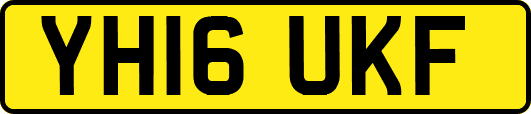 YH16 UKF